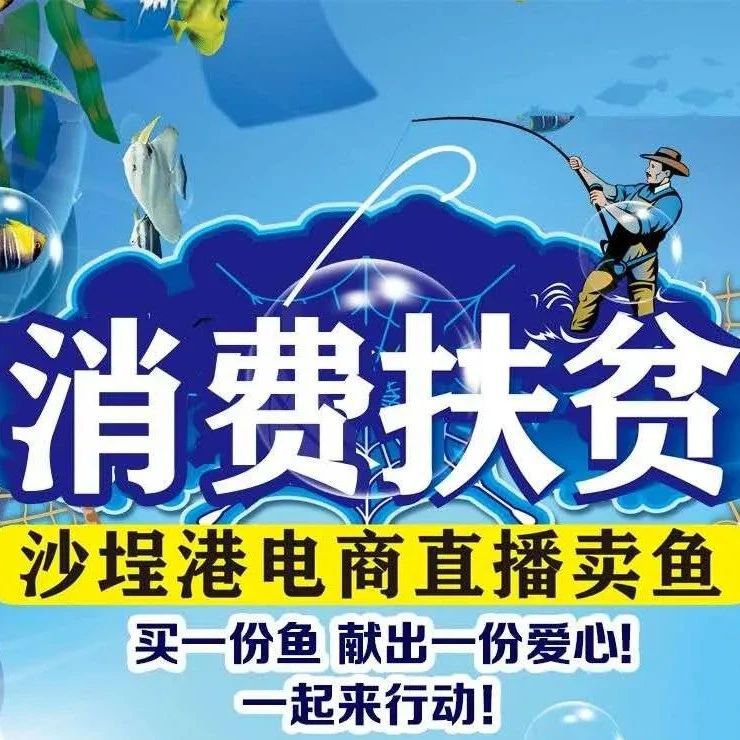 消费扶贫

沙埕港电商直播卖鱼

买一份鱼 献出一份爱心!
一起来行动!